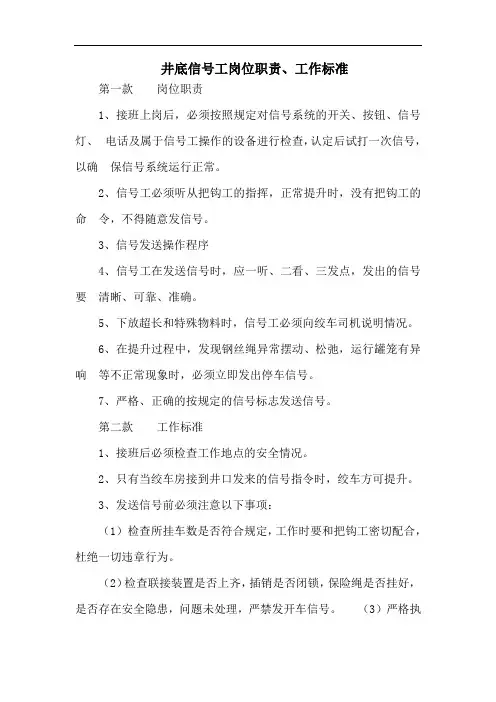 井底信号工岗位职责、工作标准

第一款　　岗位职责

1、接班上岗后，必须按照规定对信号系统的开关、按钮、信号灯、　电话及属于信号工操作的设备进行检查，认定后试打一次信号，以确　保信号系统运行正常。

2、信号工必须听从把钩工的指挥，正常提升时，没有把钩工的命　令，不得随意发信号。

3、信号发送操作程序

4、信号工在发送信号时，应一听、二看、三发点，发出的信号要　清晰、可靠、准确。

5、下放超长和特殊物料时，信号工必须向绞车司机说明情况。

6、在提升过程中，发现钢丝绳异常摆动、松弛，运行罐笼有异响　等不正常现象时，必须立即发出停车信号。

7、严格、正确的按规定的信号标志发送信号。

第二款　　工作标准

1、接班后必须检查工作地点的安全情况。

2、只有当绞车房接到井口发来的信号指令时，绞车方可提升。

3、发送信号前必须注意以下事项：

（1）检查所挂车数是否符合规定，工作时要和把钩工密切配合，杜绝一切违章行为。

（2）检查联接装置是否上齐，插销是否闭锁，保险绳是否挂好，是否存在安全隐患，问题未处理，严禁发开车信号。　（3）严格执